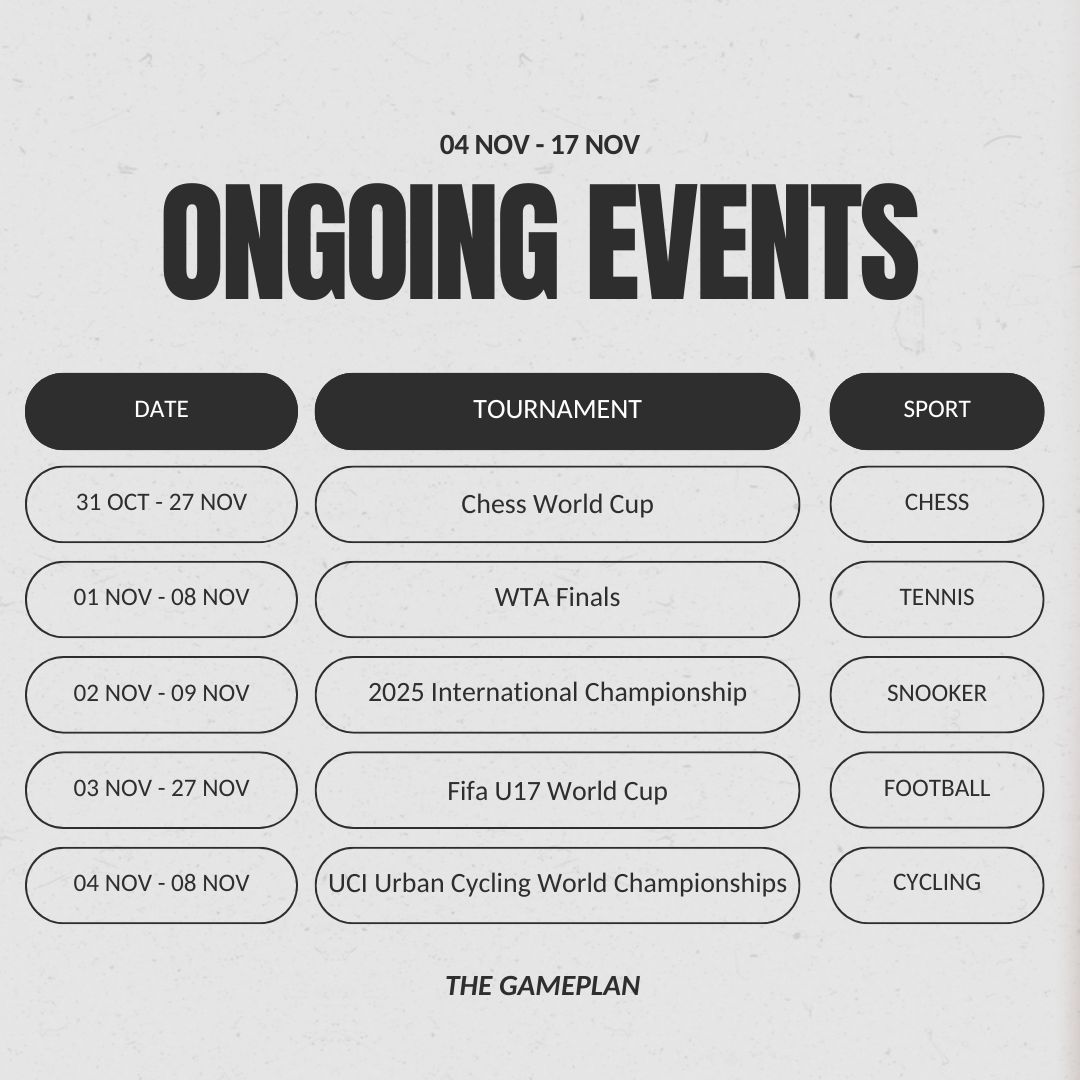 04 NOV - 17 NOV

ONGOING EVENTS

| DATE | TOURNAMENT | SPORT |
|---|---|---|
| 31 OCT - 27 NOV | Chess World Cup | CHESS |
| 01 NOV - 08 NOV | WTA Finals | TENNIS |
| 02 NOV - 09 NOV | 2025 International Championship | SNOOKER |
| 03 NOV - 27 NOV | Fifa U17 World Cup | FOOTBALL |
| 04 NOV - 08 NOV | UCI Urban Cycling World Championships | CYCLING |

THE GAMEPLAN